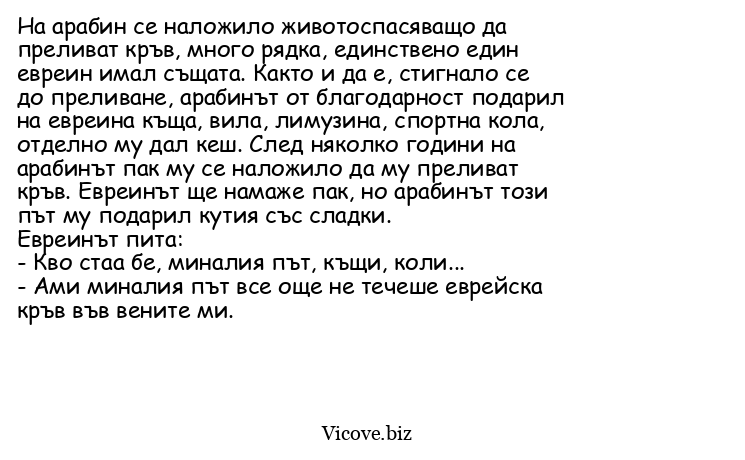 На арабин се наложило животоспасяващо да преливат кръв, много рядка, единствено един евреин имал същата. Както и да е, стигнало се до преливане, арабинът от благодарност подарил на евреина къща, вила, лимузина, спортна кола, отделно му дал кеш. След няколко години на арабинът пак му се наложило да му преливат кръв. Евреинът ще намаже пак, но арабинът този път му подарил кутия със сладки.
Евреинът пита:
- Кво стаа бе, миналия път, къщи, коли...
- Ами миналия път все още не течеше еврейска кръв във вените ми.

Vicove.biz